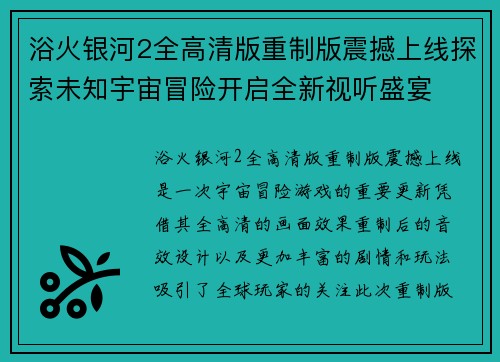 浴火银河2全高清版重制版震撼上线探索未知宇宙冒险开启全新视听盛宴

浴火银河2全高清版重制版震撼上线是一次宇宙冒险游戏的重要更新凭借其全高清的画面效果重制后的音效设计以及更加丰富的剧情和玩法吸引了全球玩家的关注此次重制版